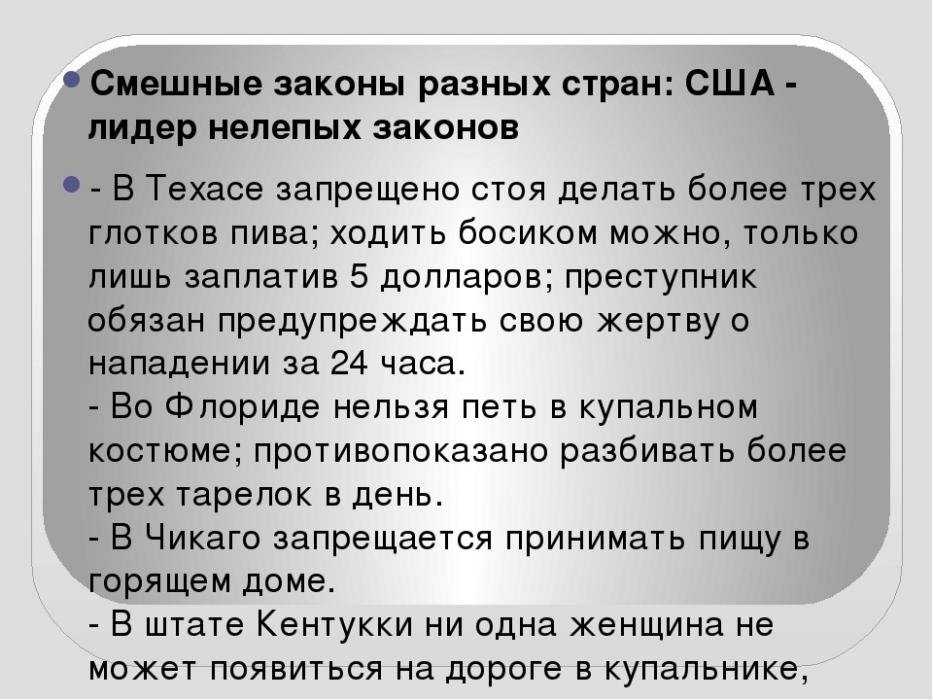 Смешные законы разных стран: США - лидер нелепых законов

- В Техасе запрещено стоя делать более трех глотков пива; ходить босиком можно, только лишь заплатив 5 долларов; преступник обязан предупреждать свою жертву о нападении за 24 часа.
- Во Флориде нельзя петь в купальном костюме; противопоказано разбивать более трех тарелок в день.
- В Чикаго запрещается принимать пищу в горящем доме.
- В штате Кентукки ни одна женщина не может появиться на дороге в купальнике,